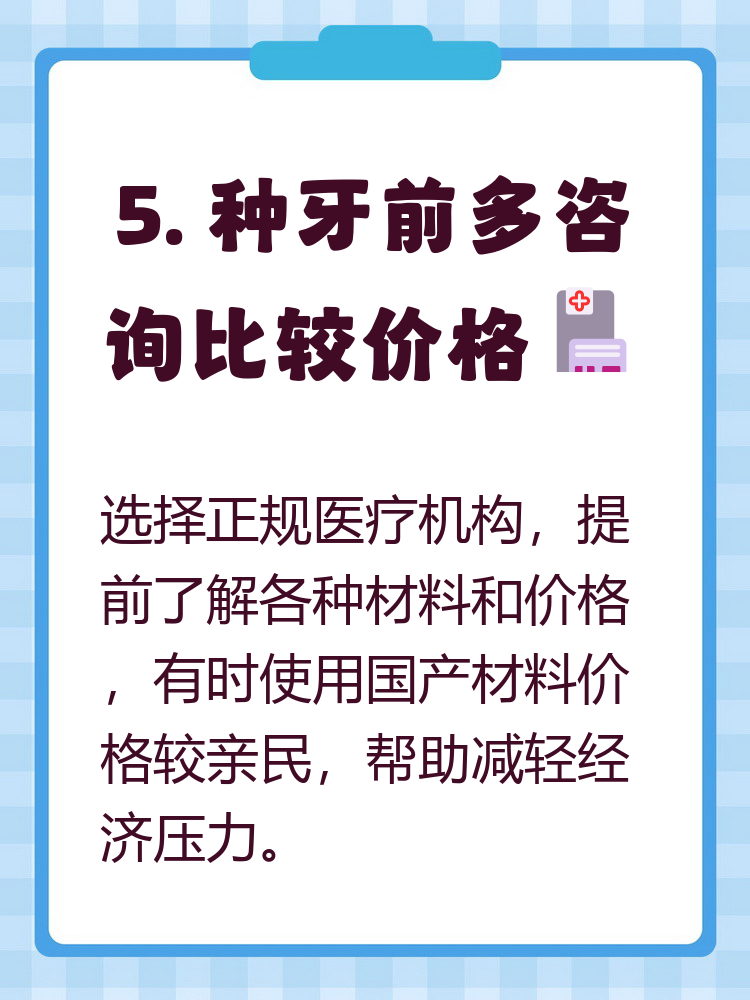 5. 种牙前多咨询比较价格

选择正规医疗机构，提前了解各种材料和价格，有时使用国产材料价格较亲民，帮助减轻经济压力。